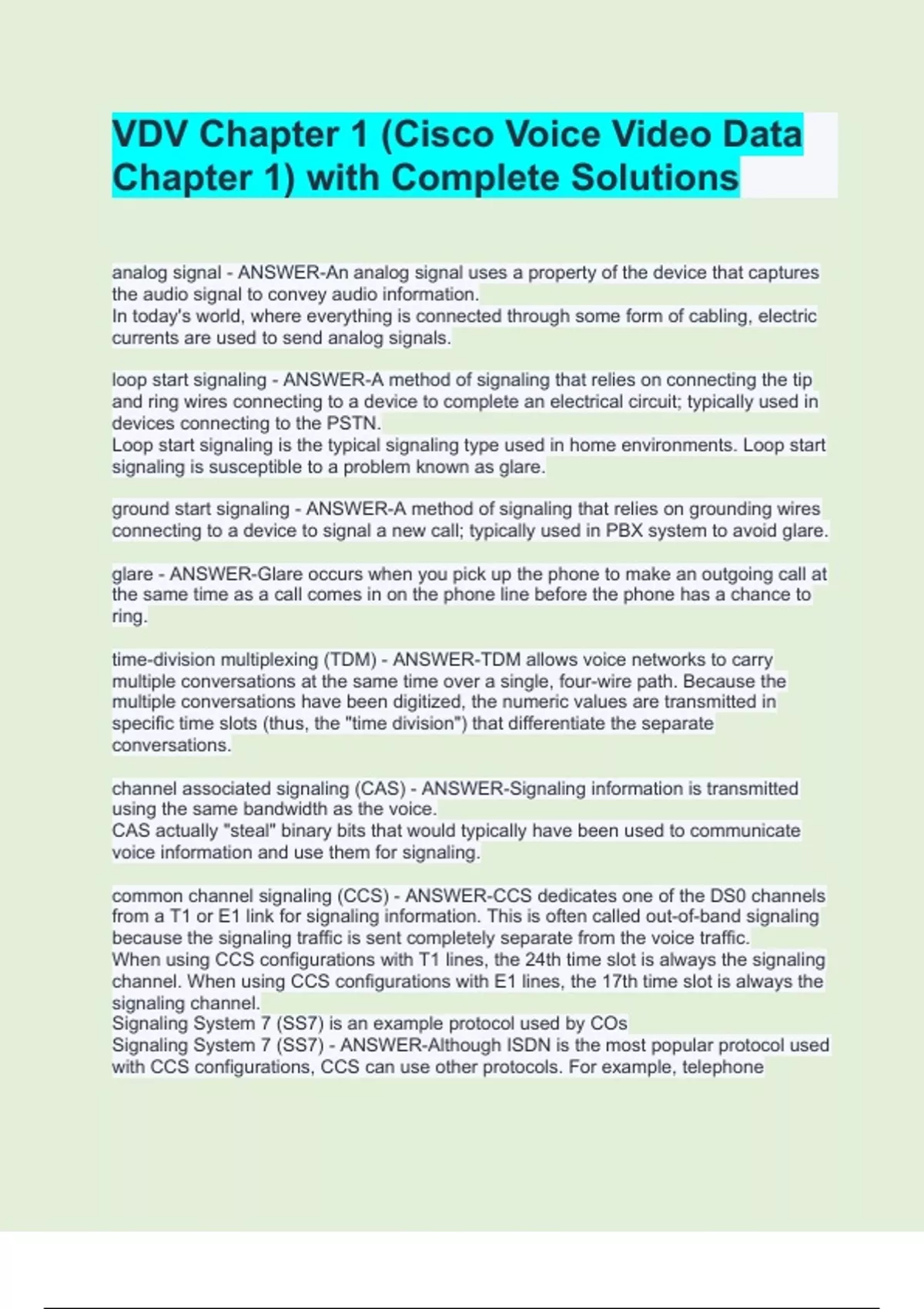 VDV Chapter 1 (Cisco Voice Video Data Chapter 1) with Complete Solutions

analog signal - ANSWER-An analog signal uses a property of the device that captures the audio signal to convey audio information.
In today's world, where everything is connected through some form of cabling, electric currents are used to send analog signals.

loop start signaling - ANSWER-A method of signaling that relies on connecting the tip and ring wires connecting to a device to complete an electrical circuit; typically used in devices connecting to the PSTN.
Loop start signaling is the typical signaling type used in home environments. Loop start signaling is susceptible to a problem known as glare.

ground start signaling - ANSWER-A method of signaling that relies on grounding wires connecting to a device to signal a new call; typically used in PBX system to avoid glare.

glare - ANSWER-Glare occurs when you pick up the phone to make an outgoing call at the same time as a call comes in on the phone line before the phone has a chance to ring.

time-division multiplexing (TDM) - ANSWER-TDM allows voice networks to carry multiple conversations at the same time over a single, four-wire path. Because the multiple conversations have been digitized, the numeric values are transmitted in specific time slots (thus, the "time division") that differentiate the separate conversations.

channel associated signaling (CAS) - ANSWER-Signaling information is transmitted using the same bandwidth as the voice.
CAS actually "steal" binary bits that would typically have been used to communicate voice information and use them for signaling.

common channel signaling (CCS) - ANSWER-CCS dedicates one of the DS0 channels from a T1 or E1 link for signaling information. This is often called out-of-band signaling because the signaling traffic is sent completely separate from the voice traffic.
When using CCS configurations with T1 lines, the 24th time slot is always the signaling channel. When using CCS configurations with E1 lines, the 17th time slot is always the signaling channel.
Signaling System 7 (SS7) is an example protocol used by COs
Signaling System 7 (SS7) - ANSWER-Although ISDN is the most popular protocol used with CCS configurations, CCS can use other protocols. For example, telephone